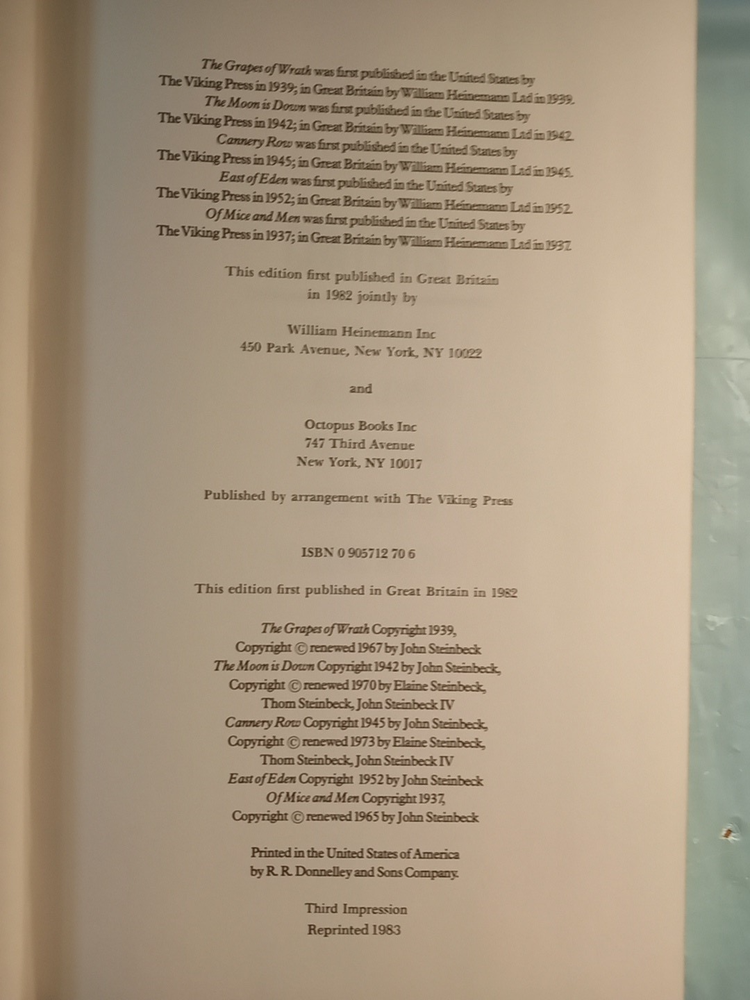 The Grapes of Wrath was first published in the United States by The Viking Press in 1939; in Great Britain by William Heinemann Ltd in 1939. The Moon is Down was first published in the United States by The Viking Press in 1942; in Great Britain by William Heinemann Ltd in 1942. Cannery Row was first published in the United States by The Viking Press in 1945; in Great Britain by William Heinemann Ltd in 1945. East of Eden was first published in the United States by The Viking Press in 1952; in Great Britain by William Heinemann Ltd in 1952. Of Mice and Men was first published in the United States by The Viking Press in 1937; in Great Britain by William Heinemann Ltd in 1937.

This edition first published in Great Britain in 1982 jointly by

William Heinemann Inc
450 Park Avenue, New York, NY 10022

and

Octopus Books Inc
747 Third Avenue
New York, NY 10017

Published by arrangement with The Viking Press

ISBN 0 905712 70 6

This edition first published in Great Britain in 1982

The Grapes of Wrath Copyright 1939,
Copyright © renewed 1967 by John Steinbeck
The Moon is Down Copyright 1942 by John Steinbeck,
Copyright © renewed 1970 by Elaine Steinbeck,
Thom Steinbeck, John Steinbeck IV
Cannery Row Copyright 1945 by John Steinbeck,
Copyright © renewed 1973 by Elaine Steinbeck,
Thom Steinbeck, John Steinbeck IV
East of Eden Copyright 1952 by John Steinbeck
Of Mice and Men Copyright 1937,
Copyright © renewed 1965 by John Steinbeck

Printed in the United States of America
by R. R. Donnelley and Sons Company.

Third Impression
Reprinted 1983